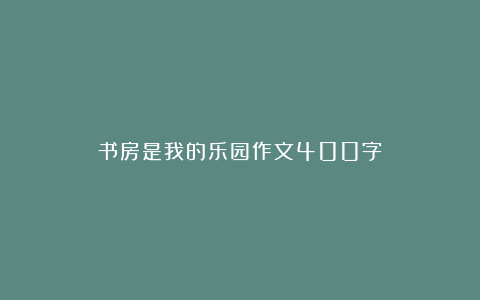 书房是我的乐园作文400字